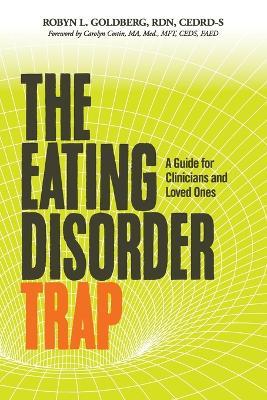 ROBYN L. GOLDBERG, RDN, CEDRD-S
Foreword by Carolyn Costin, MA, Med., MFT, CEDS, FAED

THE EATING DISORDER TRAP

A Guide for Clinicians and Loved Ones